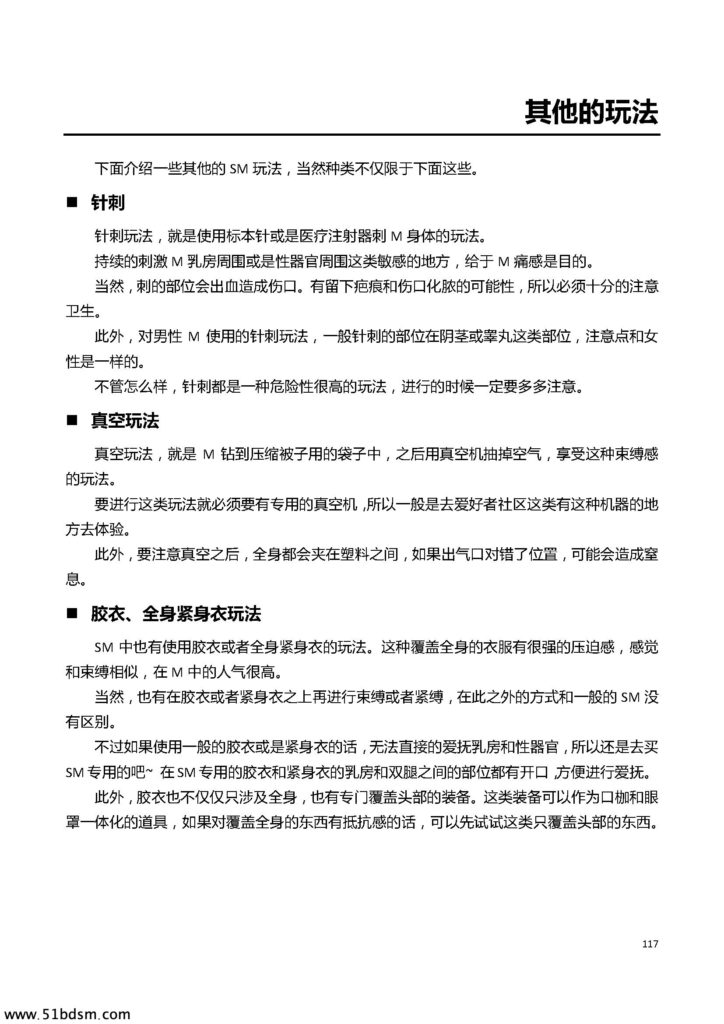 其他的玩法

下面介绍一些其他的 SM 玩法，当然种类不仅限于下面这些。

■ 针刺

针刺玩法，就是使用标本针或是医疗注射器刺 M 身体的玩法。

持续的刺激 M 乳房周围或是性器官周围这类敏感的地方，给于 M 痛感是目的。

当然，刺的部位会出血造成伤口。有留下疤痕和伤口化脓的可能性，所以必须十分的注意卫生。

此外，对男性 M 使用的针刺玩法，一般针刺的部位在阴茎或睾丸这类部位，注意点和女性是一样的。

不管怎么样，针刺都是一种危险性很高的玩法，进行的时候一定要多多注意。

■ 真空玩法

真空玩法，就是 M 钻到压缩被子用的袋子中，之后用真空机抽掉空气，享受这种束缚感的玩法。

要进行这类玩法就必须要有专用的真空机，所以一般是去爱好者社区这类有这种机器的地方去体验。

此外，要注意真空之后，全身都会夹在塑料之间，如果出气口对错了位置，可能会造成窒息。

■ 胶衣、全身紧身衣玩法

SM 中也有使用胶衣或者全身紧身衣的玩法。这种覆盖全身的衣服有很强的压迫感，感觉和束缚相似，在 M 中的人气很高。

当然，也有在胶衣或者紧身衣之上再进行束缚或者紧缚，在此之外的方式和一般的 SM 没有区别。

不过如果使用一般的胶衣或是紧身衣的话，无法直接的爱抚乳房和性器官，所以还是去买 SM 专用的吧~ 在 SM 专用的胶衣和紧身衣的乳房和双腿之间的部位都有开口，方便进行爱抚。

此外，胶衣也不仅仅只涉及全身，也有专门覆盖头部的装备。这类装备可以作为口枷和眼罩一体化的道具，如果对覆盖全身的东西有抵抗感的话，可以先试试这类只覆盖头部的东西。

117

www.51bdsm.com